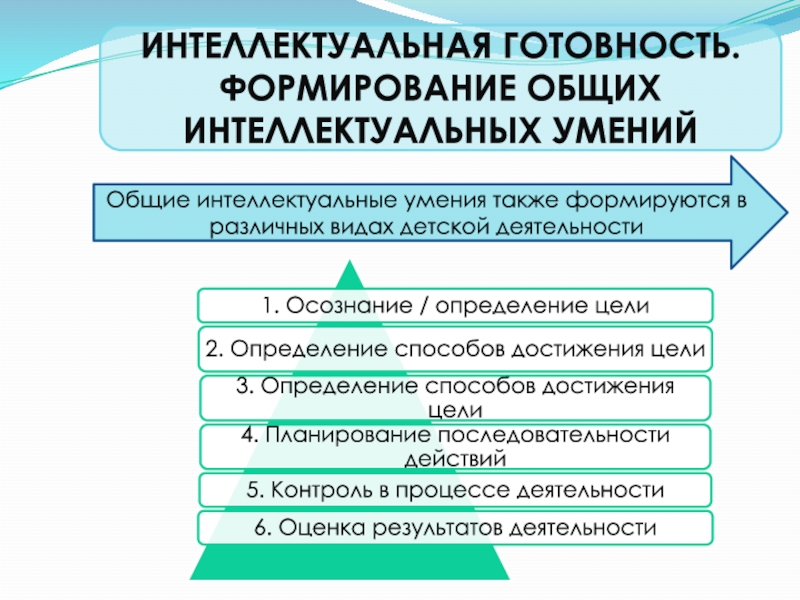 ИНТЕЛЛЕКТУАЛЬНАЯ ГОТОВНОСТЬ. ФОРМИРОВАНИЕ ОБЩИХ ИНТЕЛЛЕКТУАЛЬНЫХ УМЕНИЙ

Общие интеллектуальные умения также формируются в различных видах детской деятельности

1. Осознание / определение цели

2. Определение способов достижения цели

3. Определение способов достижения цели

4. Планирование последовательности действий

5. Контроль в процессе деятельности

6. Оценка результатов деятельности